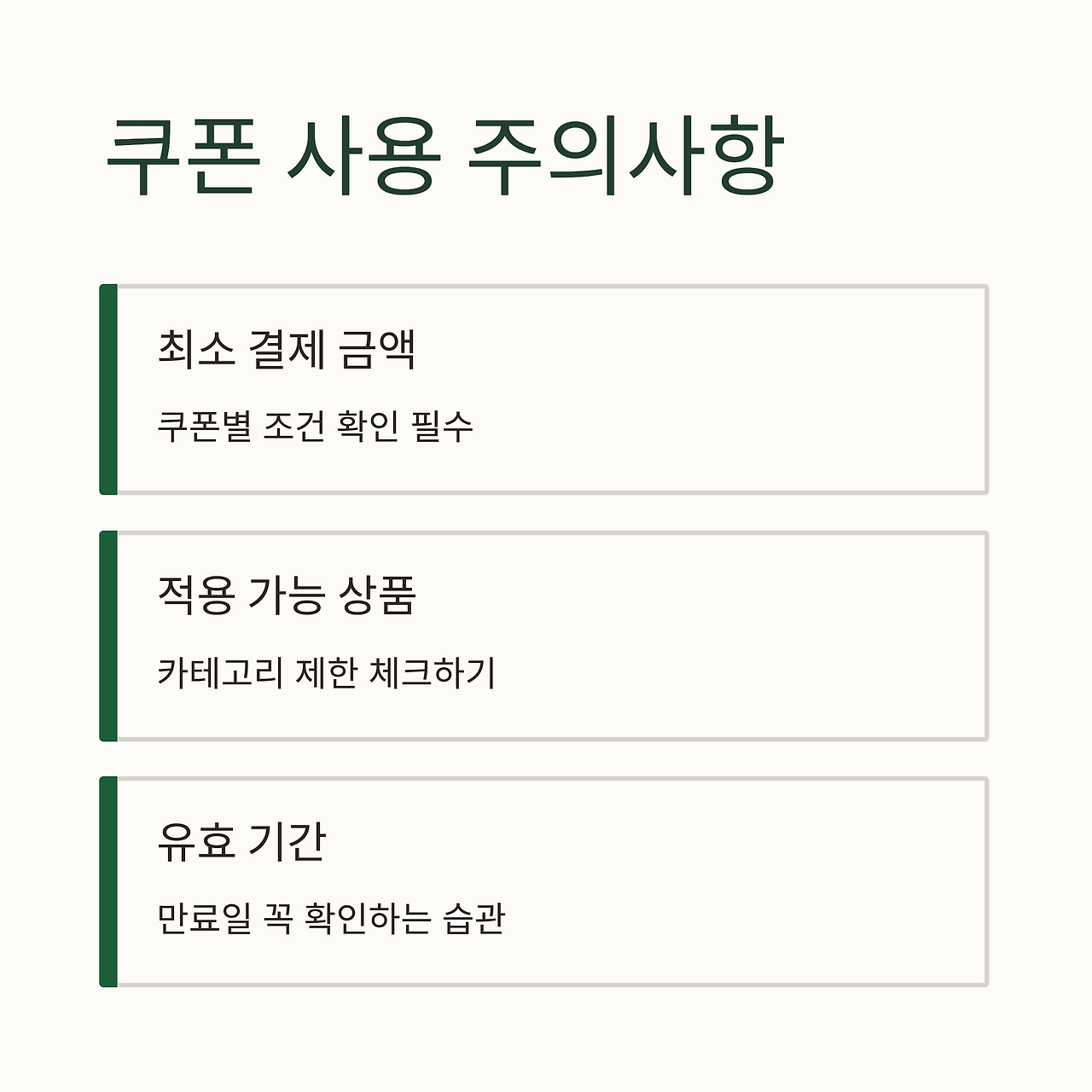 쿠폰 사용 주의사항

최소 결제 금액

쿠폰별 조건 확인 필수

적용 가능 상품

카테고리 제한 체크하기

유효 기간

만료일 꼭 확인하는 습관